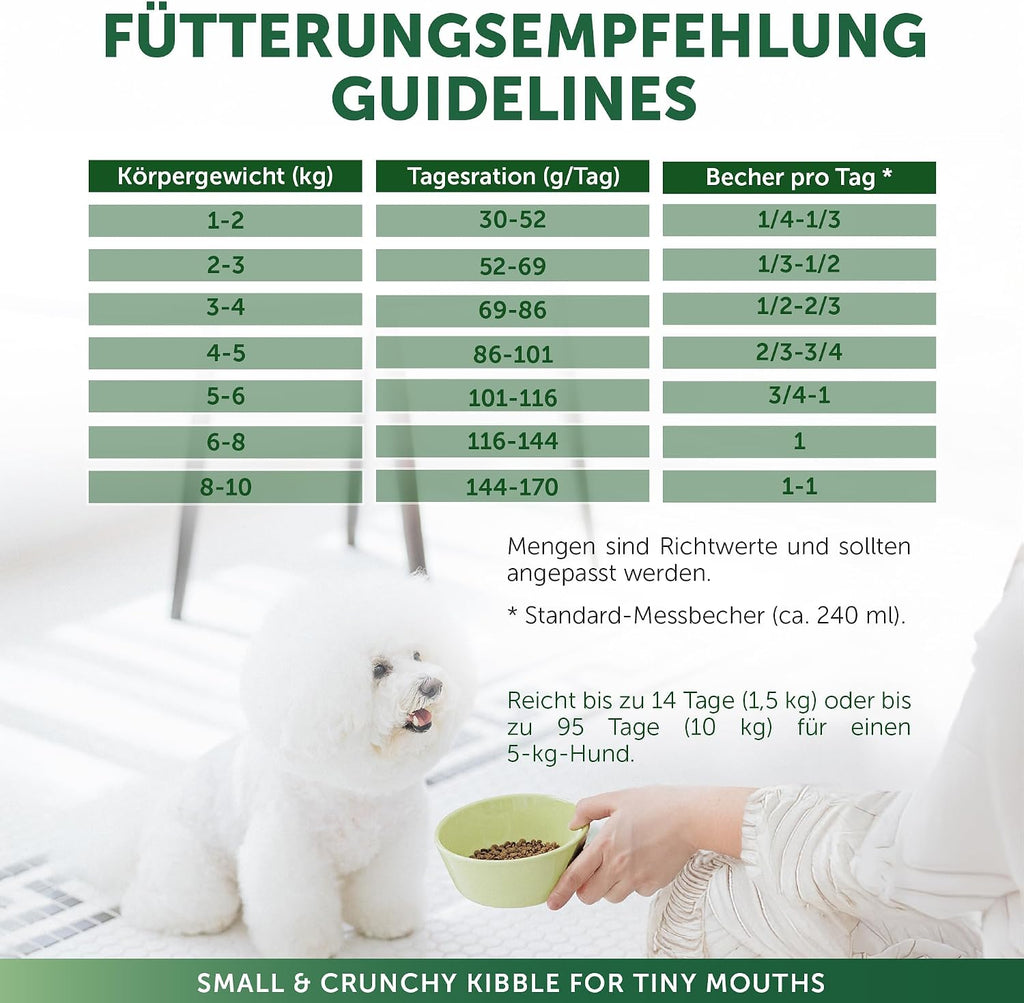 FÜTTERUNGSEMPFEHLUNG
GUIDELINES

| Körpergewicht (kg) | Tagesration (g/Tag) | Becher pro Tag * |
|---|---|---|
| 1-2 | 30-52 | 1/4-1/3 |
| 2-3 | 52-69 | 1/3-1/2 |
| 3-4 | 69-86 | 1/2-2/3 |
| 4-5 | 86-101 | 2/3-3/4 |
| 5-6 | 101-116 | 3/4-1 |
| 6-8 | 116-144 | 1 |
| 8-10 | 144-170 | 1-1 |

Mengen sind Richtwerte und sollten angepasst werden.

* Standard-Messbecher (ca. 240 ml).

Reicht bis zu 14 Tage (1,5 kg) oder bis zu 95 Tage (10 kg) für einen 5-kg-Hund.

SMALL & CRUNCHY KIBBLE FOR TINY MOUTHS